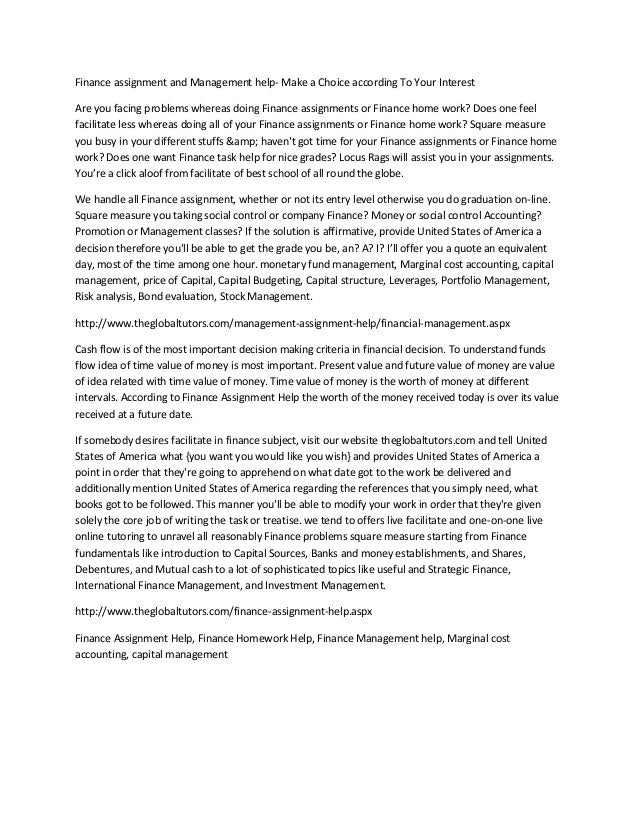 Finance assignment and Management help- Make a Choice according To Your Interest

Are you facing problems whereas doing Finance assignments or Finance home work? Does one feel facilitate less whereas doing all of your Finance assignments or Finance home work? Square measure you busy in your different stuffs &amp; haven't got time for your Finance assignments or Finance home work? Does one want Finance task help for nice grades? Locus Rags will assist you in your assignments. You're a click aloof from facilitate of best school of all round the globe.

We handle all Finance assignment, whether or not its entry level otherwise you do graduation on-line. Square measure you taking social control or company Finance? Money or social control Accounting? Promotion or Management classes? If the solution is affirmative, provide United States of America a decision therefore you'll be able to get the grade you be, an? A? I? I'll offer you a quote an equivalent day, most of the time among one hour. monetary fund management, Marginal cost accounting, capital management, price of Capital, Capital Budgeting, Capital structure, Leverages, Portfolio Management, Risk analysis, Bond evaluation, Stock Management.

http://www.theglobaltutors.com/management-assignment-help/financial-management.aspx

Cash flow is of the most important decision making criteria in financial decision. To understand funds flow idea of time value of money is most important. Present value and future value of money are value of idea related with time value of money. Time value of money is the worth of money at different intervals. According to Finance Assignment Help the worth of the money received today is over its value received at a future date.

If somebody desires facilitate in finance subject, visit our website theglobaltutors.com and tell United States of America what {you want you would like you wish} and provides United States of America a point in order that they're going to apprehend on what date got to the work be delivered and additionally mention United States of America regarding the references that you simply need, what books got to be followed. This manner you'll be able to modify your work in order that they're given solely the core job of writing the task or treatise. we tend to offers live facilitate and one-on-one live online tutoring to unravel all reasonably Finance problems square measure starting from Finance fundamentals like introduction to Capital Sources, Banks and money establishments, and Shares, Debentures, and Mutual cash to a lot of sophisticated topics like useful and Strategic Finance, International Finance Management, and Investment Management.

http://www.theglobaltutors.com/finance-assignment-help.aspx

Finance Assignment Help, Finance Homework Help, Finance Management help, Marginal cost accounting, capital management